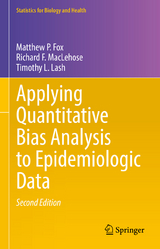 Statistics for Biology and Health

Matthew P. Fox
Richard F. MacLehose
Timothy L. Lash

Applying Quantitative Bias Analysis to Epidemiologic Data

Second Edition

Springer